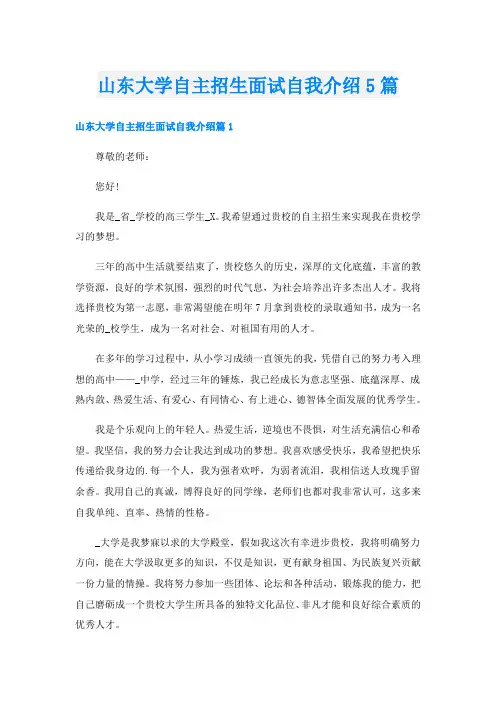 山东大学自主招生面试自我介绍5篇

山东大学自主招生面试自我介绍篇1

尊敬的老师：

您好！

我是_省_学校的高三学生_X。我希望通过贵校的自主招生来实现我在贵校学习的梦想。

三年的高中生活就要结束了，贵校悠久的历史，深厚的文化底蕴，丰富的教学资源，良好的学术氛围，强烈的时代气息，为社会培养出许多杰出人才。我将选择贵校为第一志愿，非常渴望能在明年7月拿到贵校的录取通知书，成为一名光荣的_校学生，成为一名对社会、对祖国有用的人才。

在多年的学习过程中，从小学习成绩一直领先的我，凭借自己的努力考入理想的高中——_中学，经过三年的锤炼，我已经成长为意志坚强、底蕴深厚、成熟内敛、热爱生活、有爱心、有同情心、有上进心、德智体全面发展的优秀学生。

我是个乐观向上的年轻人。热爱生活，逆境也不畏惧，对生活充满信心和希望。我坚信，我的努力会让我达到成功的梦想。我喜欢感受快乐，我希望把快乐传递给我身边的.每一个人，我为强者欢呼，为弱者流泪，我相信送人玫瑰手留余香。我用自己的真诚，博得良好的同学缘，老师们也都对我非常认可，这多来自我单纯、直率、热情的性格。

_大学是我梦寐以求的大学殿堂，假如我这次有幸进步贵校，我将明确努力方向，能在大学汲取更多的知识，不仅是知识，更有献身祖国、为民族复兴贡献一份力量的情操。我将努力参加一些团体、论坛和各种活动，锻炼我的能力，把自己磨砺成一个贵校大学生所具备的独特文化品位、非凡才能和良好综合素质的优秀人才。